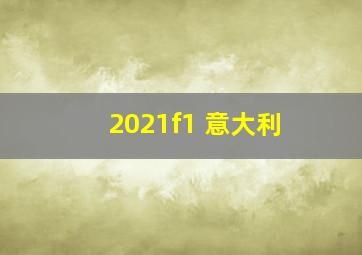 2021f1 意大利